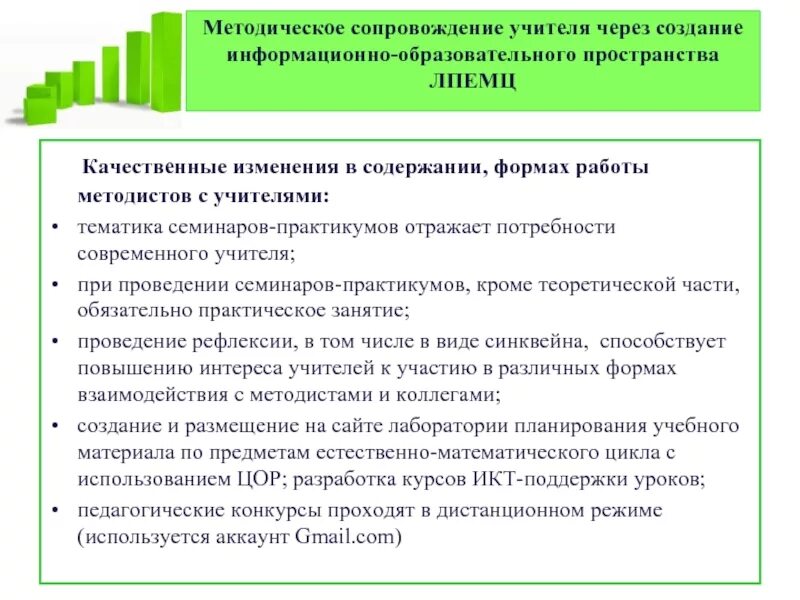 Методическое сопровождение учителя через создание информационно-образовательного пространства ЛПЕМЦ

Качественные изменения в содержании, формах работы методистов с учителями:

• тематика семинаров-практикумов отражает потребности современного учителя;
• при проведении семинаров-практикумов, кроме теоретической части, обязательно практическое занятие;
• проведение рефлексии, в том числе в виде синквейна, способствует повышению интереса учителей к участию в различных формах взаимодействия с методистами и коллегами;
• создание и размещение на сайте лаборатории планирования учебного материала по предметам естественно-математического цикла с использованием ЦОР; разработка курсов ИКТ-поддержки уроков;
• педагогические конкурсы проходят в дистанционном режиме (используется аккаунт Gmail.com)